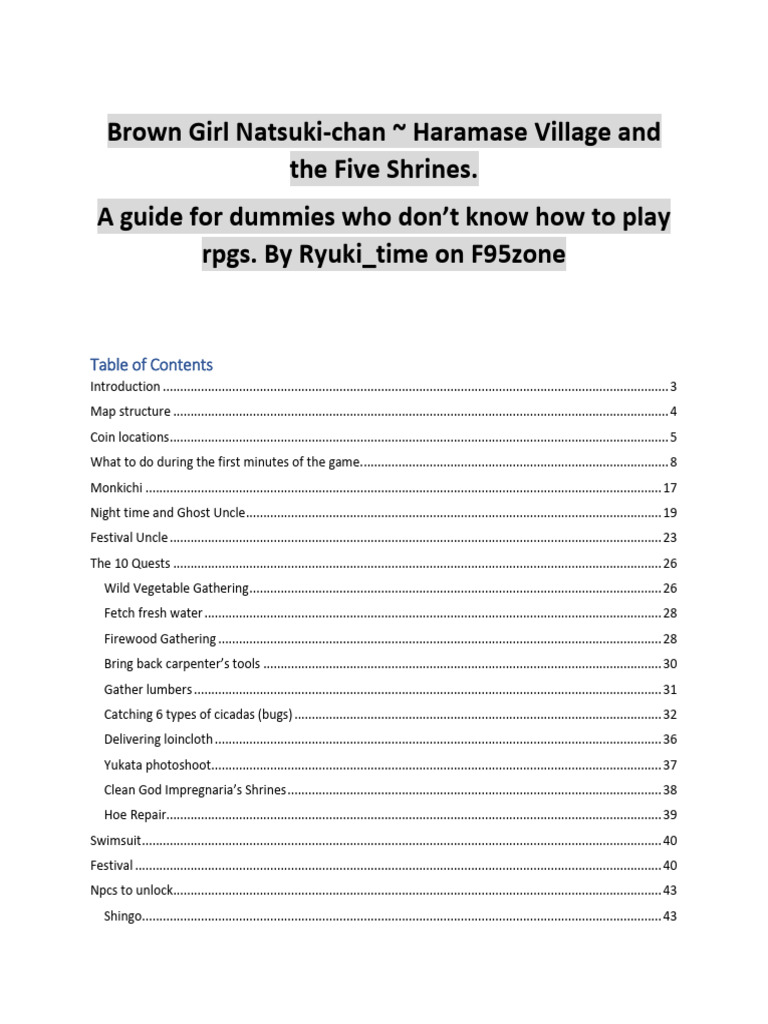 Brown Girl Natsuki-chan ~ Haramase Village and the Five Shrines.

A guide for dummies who don't know how to play rpgs. By Ryuki_time on F95zone

Table of Contents

Introduction 3

Map structure 4

Coin locations 5

What to do during the first minutes of the game 8

Monkichi 17

Night time and Ghost Uncle 19

Festival Uncle 23

The 10 Quests 26

Wild Vegetable Gathering 26

Fetch fresh water 28

Firewood Gathering 28

Bring back carpenter's tools 30

Gather lumbers 31

Catching 6 types of cicadas (bugs) 32

Delivering loincloth 36

Yukata photoshoot 37

Clean God Impregnaria's Shrines 38

Hoe Repair 39

Swimsuit 40

Festival 40

Npcs to unlock 43

Shingo 43